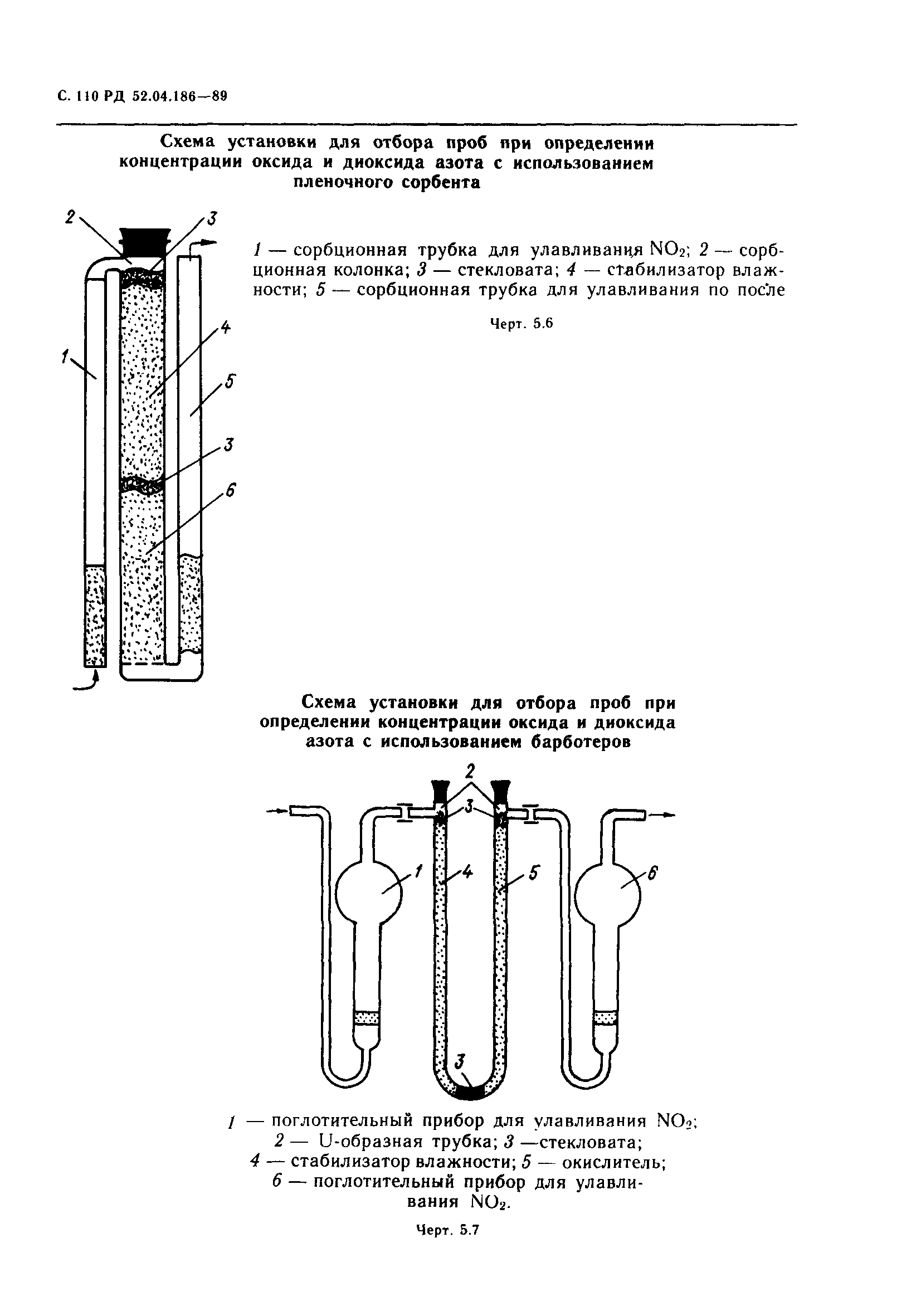 С. 110 РД 52.04.186—89

Схема установки для отбора проб при определении концентрации оксида и диоксида азота с использованием пленочного сорбента

2
3
1
4
5
3
6

1 — сорбционная трубка для улавливания $NO_2$; 2 — сорбционная колонка; 3 — стекловата; 4 — стабилизатор влажности; 5 — сорбционная трубка для улавливания по после

Черт. 5.6

Схема установки для отбора проб при определении концентрации оксида и диоксида азота с использованием барботеров

2
3
1
4
5
6
3

1 — поглотительный прибор для улавливания $NO_2$;
2 — U-образная трубка; 3 —стекловата;
4 — стабилизатор влажности; 5 — окислитель;
6 — поглотительный прибор для улавливания $NO_2$.

Черт. 5.7